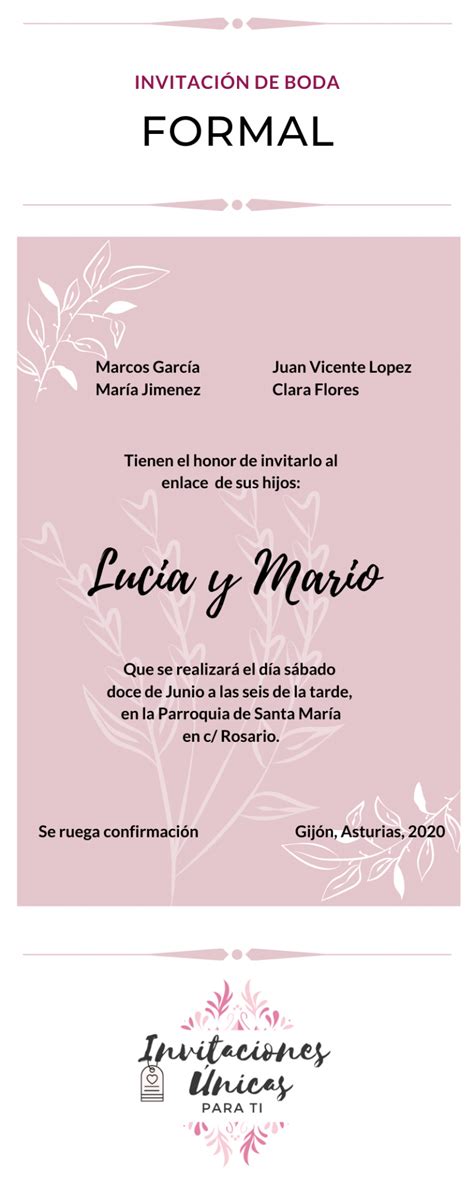 INVITACIÓN DE BODA
FORMAL

Marcos García
María Jimenez

Juan Vicente Lopez
Clara Flores

Tienen el honor de invitarlo al enlace de sus hijos:

Lucía y Mario

Que se realizará el día sábado doce de Junio a las seis de la tarde, en la Parroquia de Santa María en c/ Rosario.

Se ruega confirmación

Gijón, Asturias, 2020

Invitaciones Únicas
PARA TI